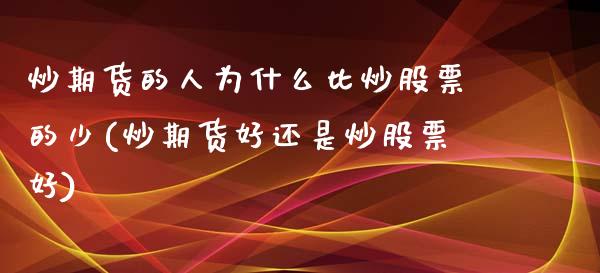 炒期货的人为什么比炒股票的少(炒期货好还是炒股票好)